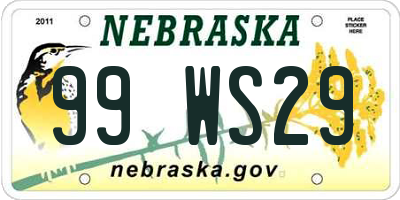 2011

NEBRASKA

PLACE STICKER HERE

99 WS29

nebraska.gov